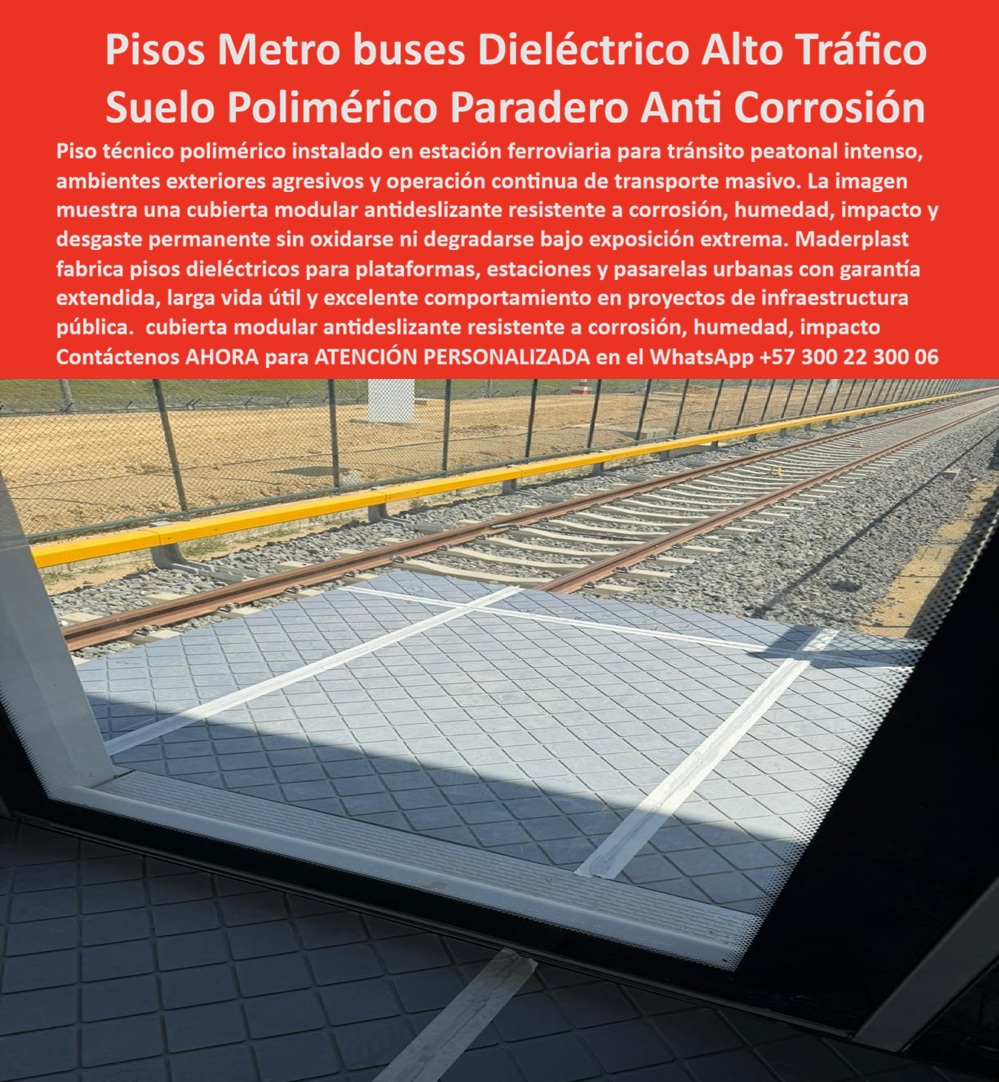 Pisos Metro buses Dieléctrico Alto Tráfico Suelo Polimérico Paradero Anti Corrosión

Piso técnico polimérico instalado en estación ferroviaria para tránsito peatonal intenso, ambientes exteriores agresivos y operación continua de transporte masivo. La imagen muestra una cubierta modular antideslizante resistente a corrosión, humedad, impacto y desgaste permanente sin oxidarse ni degradarse bajo exposición extrema. Maderplast fabrica pisos dieléctricos para plataformas, estaciones y pasarelas urbanas con garantía extendida, larga vida útil y excelente comportamiento en proyectos de infraestructura pública. cubierta modular antideslizante resistente a corrosión, humedad, impacto Contáctenos AHORA para ATENCIÓN PERSONALIZADA en el WhatsApp +57 300 22 300 06